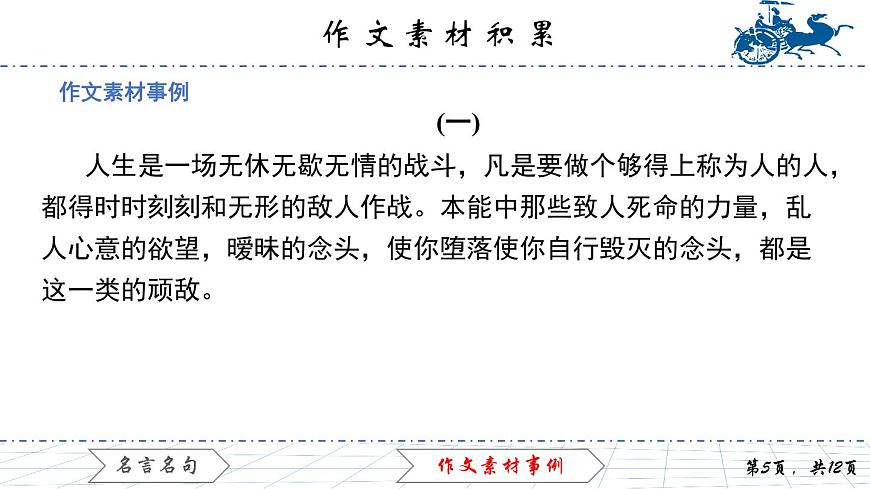 作文素材积累

作文素材事例

(一)

人生是一场无休无歇无情的战斗，凡是要做个够得上称为人的人，都得时时刻刻和无形的敌人作战。本能中那些致人死命的力量，乱人心意的欲望，暧昧的念头，使你堕落使你自行毁灭的念头，都是这一类的顽敌。

名言名句

作文素材事例

第5页，共12页